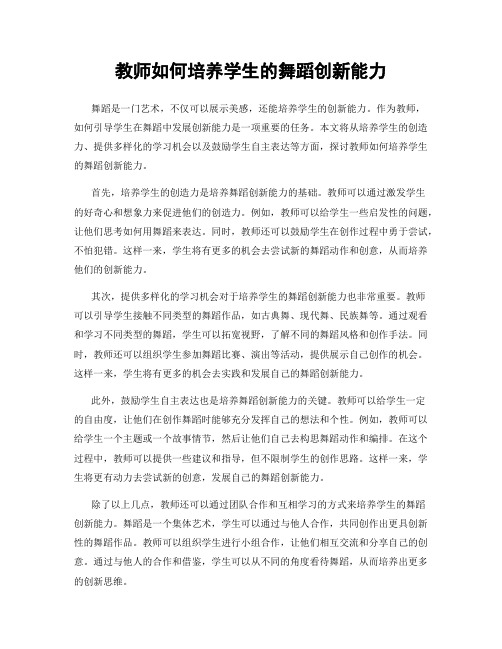 教师如何培养学生的舞蹈创新能力

舞蹈是一门艺术，不仅可以展示美感，还能培养学生的创新能力。作为教师，如何引导学生在舞蹈中发展创新能力是一项重要的任务。本文将从培养学生的创造力、提供多样化的学习机会以及鼓励学生自主表达等方面，探讨教师如何培养学生的舞蹈创新能力。

首先，培养学生的创造力是培养舞蹈创新能力的基础。教师可以通过激发学生的好奇心和想象力来促进他们的创造力。例如，教师可以给学生一些启发性的问题，让他们思考如何用舞蹈来表达。同时，教师还可以鼓励学生在创作过程中勇于尝试，不怕犯错。这样一来，学生将有更多的机会去尝试新的舞蹈动作和创意，从而培养他们的创新能力。

其次，提供多样化的学习机会对于培养学生的舞蹈创新能力也非常重要。教师可以引导学生接触不同类型的舞蹈作品，如古典舞、现代舞、民族舞等。通过观看和学习不同类型的舞蹈，学生可以拓宽视野，了解不同的舞蹈风格和创作手法。同时，教师还可以组织学生参加舞蹈比赛、演出等活动，提供展示自己创作的机会。这样一来，学生将有更多的机会去实践和发展自己的舞蹈创新能力。

此外，鼓励学生自主表达也是培养舞蹈创新能力的关键。教师可以给学生一定的自由度，让他们在创作舞蹈时能够充分发挥自己的想法和个性。例如，教师可以给学生一个主题或一个故事情节，然后让他们自己去构思舞蹈动作和编排。在这个过程中，教师可以提供一些建议和指导，但不限制学生的创作思路。这样一来，学生将更有动力去尝试新的创意，发展自己的舞蹈创新能力。

除了以上几点，教师还可以通过团队合作和互相学习的方式来培养学生的舞蹈创新能力。舞蹈是一个集体艺术，学生可以通过与他人合作，共同创作出更具创新性的舞蹈作品。教师可以组织学生进行小组合作，让他们相互交流和分享自己的创意。通过与他人的合作和借鉴，学生可以从不同的角度看待舞蹈，从而培养出更多的创新思维。